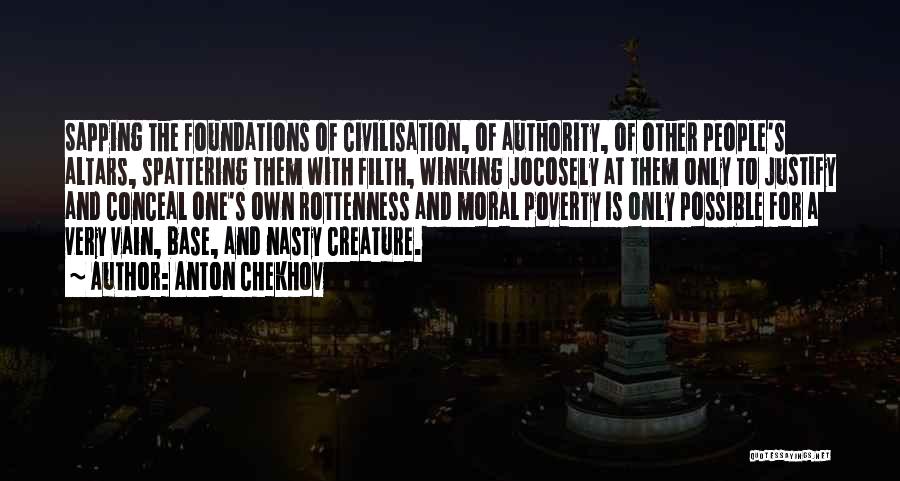 SAPPING THE FOUNDATIONS OF CIVILISATION, OF AUTHORITY, OF OTHER PEOPLE'S ALTARS, SPATTERING THEM WITH FILTH, WINKING JOCOSELY AT THEM ONLY TO JUSTIFY AND CONCEAL ONE'S OWN ROTTENNESS AND MORAL POVERTY IS ONLY POSSIBLE FOR A VERY VAIN, BASE, AND NASTY CREATURE.

~ AUTHOR: ANTON CHEKHOV

QUOTESSAYINGS.NET